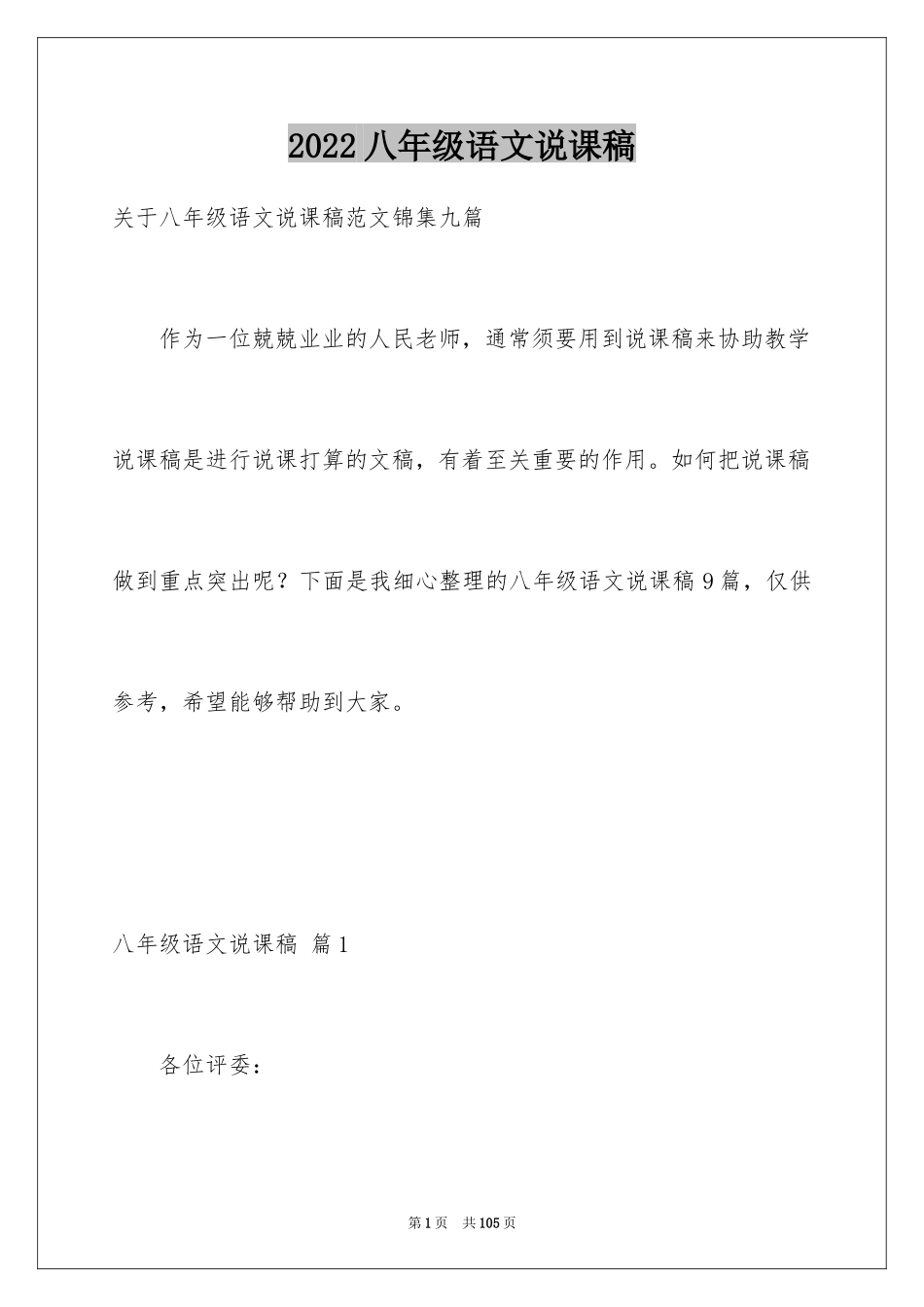 2022 八年级语文说课稿

关于八年级语文说课稿范文锦集九篇

作为一位兢兢业业的人民老师，通常须要用到说课稿来协助教学说课稿是进行说课打算的文稿，有着至关重要的作用。如何把说课稿做到重点突出呢？下面是我细心整理的八年级语文说课稿 9 篇，仅供参考，希望能够帮助到大家。

八年级语文说课稿 篇 1

各位评委：

第 1 页 共 105 页